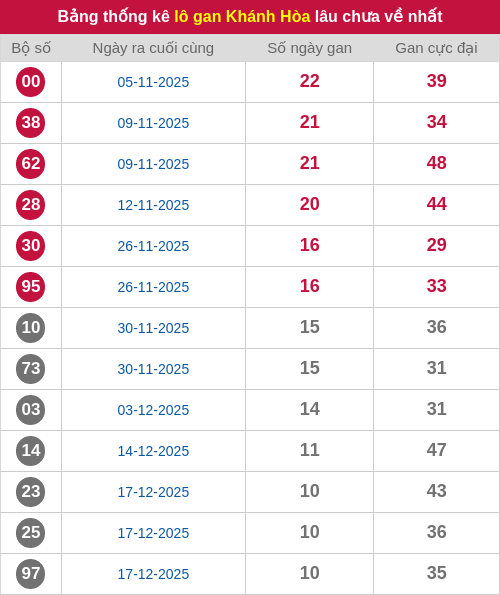 Bảng thống kê lô gan Khánh Hòa lâu chưa về nhất

| Bộ số | Ngày ra cuối cùng | Số ngày gan | Gan cực đại |
|---|---|---|---|
| 00 | 05-11-2025 | 22 | 39 |
| 38 | 09-11-2025 | 21 | 34 |
| 62 | 09-11-2025 | 21 | 48 |
| 28 | 12-11-2025 | 20 | 44 |
| 30 | 26-11-2025 | 16 | 29 |
| 95 | 26-11-2025 | 16 | 33 |
| 10 | 30-11-2025 | 15 | 36 |
| 73 | 30-11-2025 | 15 | 31 |
| 03 | 03-12-2025 | 14 | 31 |
| 14 | 14-12-2025 | 11 | 47 |
| 23 | 17-12-2025 | 10 | 43 |
| 25 | 17-12-2025 | 10 | 36 |
| 97 | 17-12-2025 | 10 | 35 |